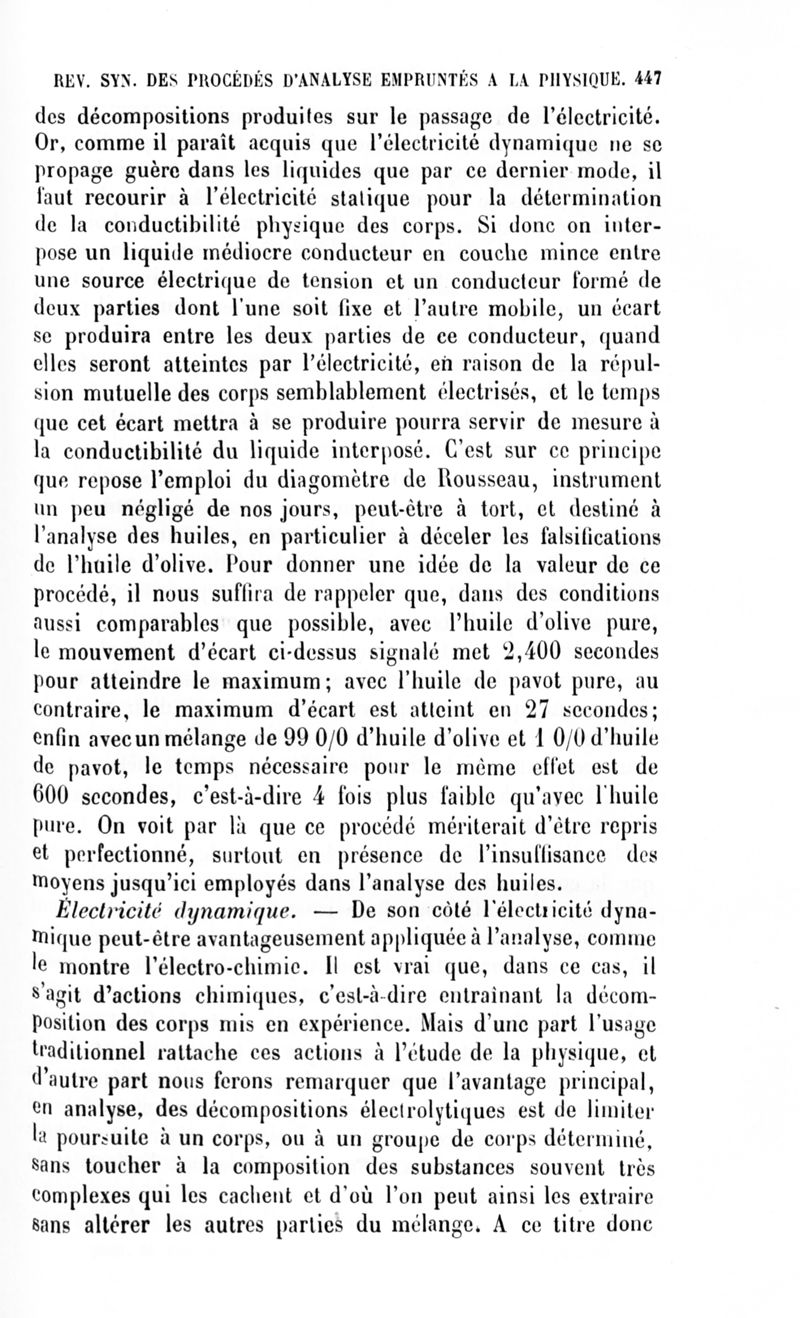 REV. SYN. DES PROCÉDÉS D'ANALYSE EMPRUNTÉS A LA PHYSIQUE. 447

des décompositions produites sur le passage de l'électricité. Or, comme il paraît acquis que l'électricité dynamique ne se propage guère dans les liquides que par ce dernier mode, il faut recourir à l'électricité statique pour la détermination de la conductibilité physique des corps. Si donc on interpose un liquide médiocre conducteur en couche mince entre une source électrique de tension et un conducteur formé de deux parties dont l'une soit fixe et l'autre mobile, un écart se produira entre les deux parties de ce conducteur, quand elles seront atteintes par l'électricité, en raison de la répulsion mutuelle des corps semblablement électrisés, et le temps que cet écart mettra à se produire pourra servir de mesure à la conductibilité du liquide interposé. C'est sur ce principe que repose l'emploi du diagomètre de Rousseau, instrument un peu négligé de nos jours, peut-être à tort, et destiné à l'analyse des huiles, en particulier à déceler les falsifications de l'huile d'olive. Pour donner une idée de la valeur de ce procédé, il nous suffira de rappeler que, dans des conditions aussi comparables que possible, avec l'huile d'olive pure, le mouvement d'écart ci-dessus signalé met 2,400 secondes pour atteindre le maximum; avec l'huile de pavot pure, au contraire, le maximum d'écart est atteint en 27 secondes; enfin avec un mélange de 99 0/0 d'huile d'olive et 1 0/0 d'huile de pavot, le temps nécessaire pour le même effet est de 600 secondes, c'est-à-dire 4 fois plus faible qu'avec l'huile pure. On voit par là que ce procédé mériterait d'être repris et perfectionné, surtout en présence de l'insuffisance des moyens jusqu'ici employés dans l'analyse des huiles.

Électricité dynamique. — De son côté l'électricité dynamique peut-être avantageusement appliquée à l'analyse, comme le montre l'électro-chimie. Il est vrai que, dans ce cas, il s'agit d'actions chimiques, c'est-à-dire entraînant la décomposition des corps mis en expérience. Mais d'une part l'usage traditionnel rattache ces actions à l'étude de la physique, et d'autre part nous ferons remarquer que l'avantage principal, en analyse, des décompositions électrolytiques est de limiter la poursuite à un corps, ou à un groupe de corps déterminé, sans toucher à la composition des substances souvent très complexes qui les cachent et d'où l'on peut ainsi les extraire sans altérer les autres parties du mélange. A ce titre donc